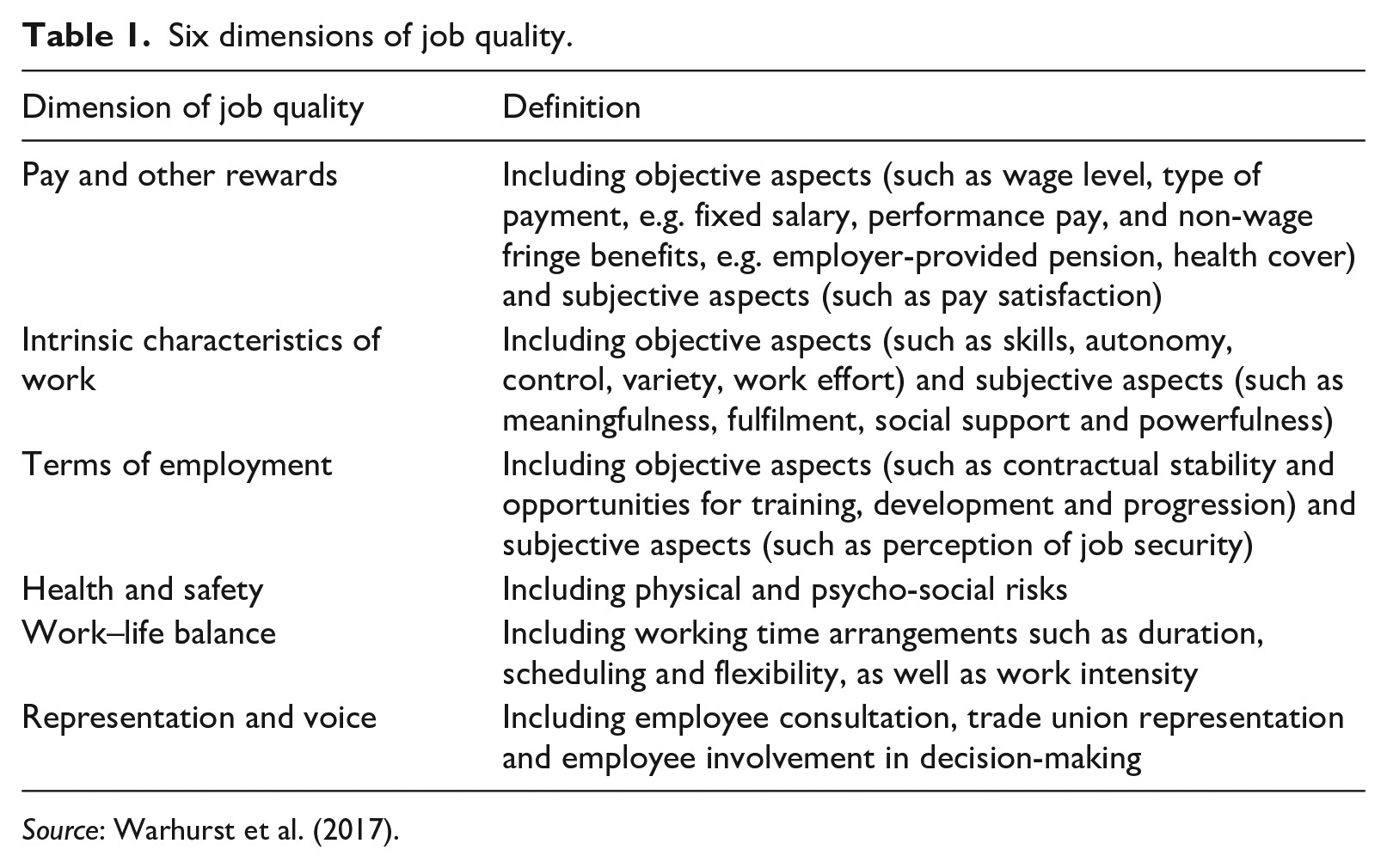 Table 1. Six dimensions of job quality.

| Dimension of job quality | Definition |
|---|---|
| Pay and other rewards | Including objective aspects (such as wage level, type of payment, e.g. fixed salary, performance pay, and non-wage fringe benefits, e.g. employer-provided pension, health cover) and subjective aspects (such as pay satisfaction) |
| Intrinsic characteristics of work | Including objective aspects (such as skills, autonomy, control, variety, work effort) and subjective aspects (such as meaningfulness, fulfilment, social support and powerfulness) |
| Terms of employment | Including objective aspects (such as contractual stability and opportunities for training, development and progression) and subjective aspects (such as perception of job security) |
| Health and safety | Including physical and psycho-social risks |
| Work–life balance | Including working time arrangements such as duration, scheduling and flexibility, as well as work intensity |
| Representation and voice | Including employee consultation, trade union representation and employee involvement in decision-making |

Source: Warhurst et al. (2017).